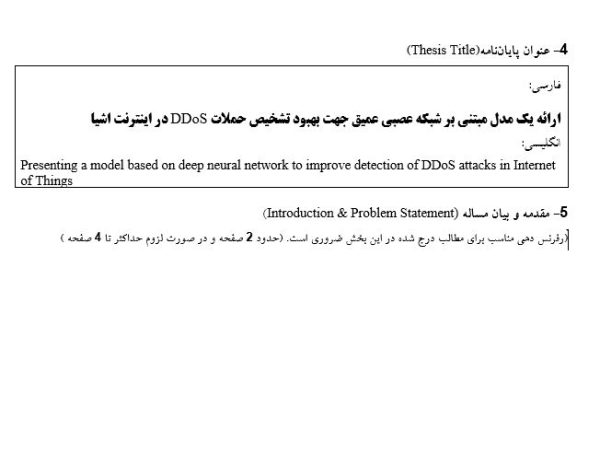 4- عنوان پایان‌نامه(Thesis Title)

فارسی:

ارائه یک مدل مبتنی بر شبکه عصبی عمیق جهت بهبود تشخیص حملات DDoS در اینترنت اشیا

انگلیسی:

Presenting a model based on deep neural network to improve detection of DDoS attacks in Internet of Things

5- مقدمه و بیان مساله (Introduction & Problem Statement)

(رفرنس دهی مناسب برای مطالب درج شده در این بخش ضروری است. (حدود 2 صفحه و در صورت لزوم حداکثر تا 4 صفحه )